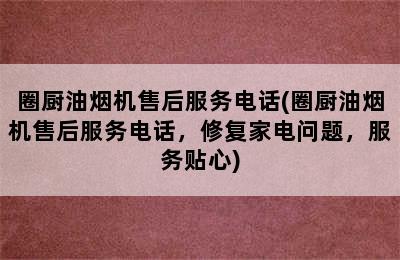 圈厨油烟机售后服务电话(圈厨油烟机售后服务电话，修复家电问题，服务贴心)